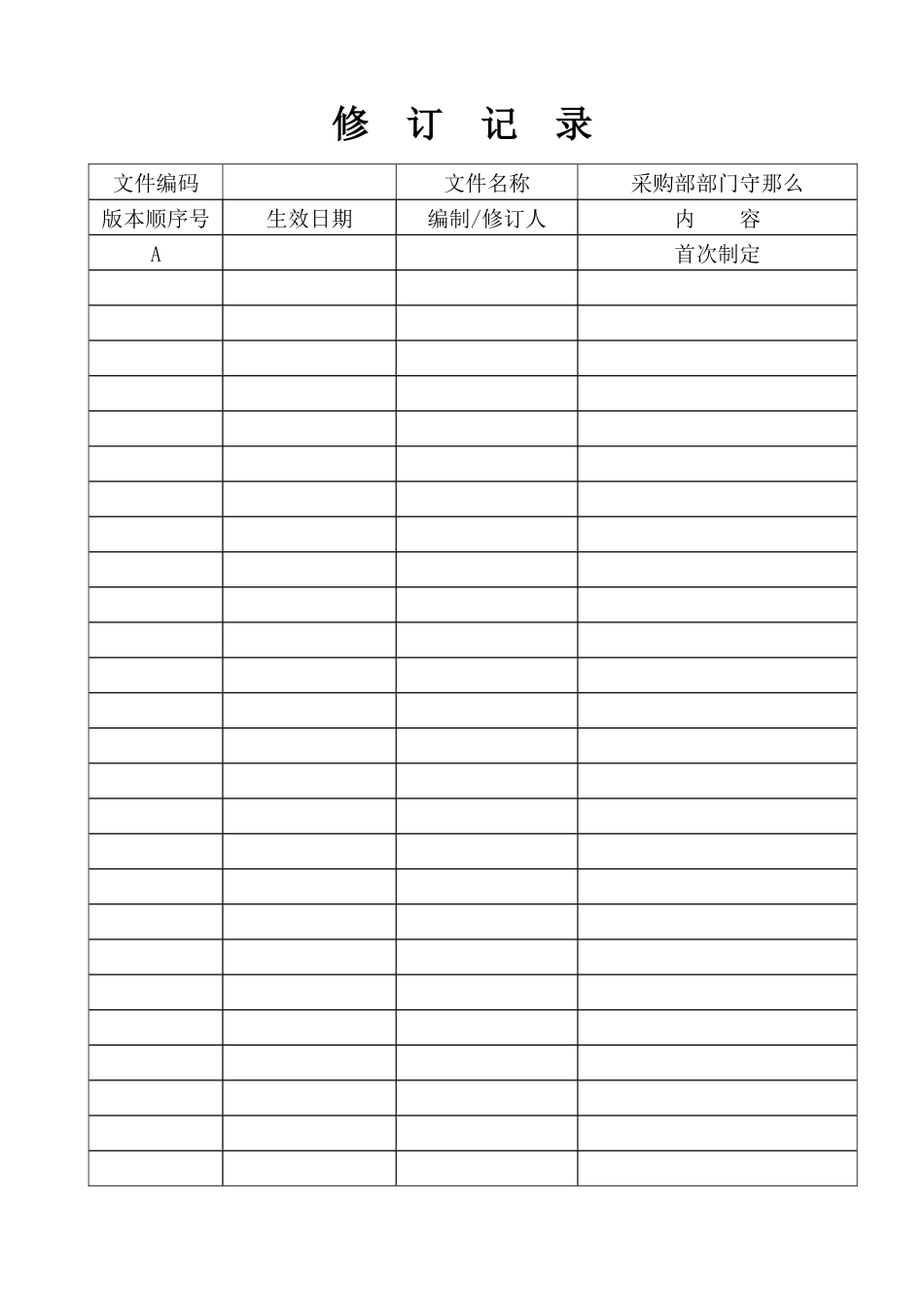 修 订 记 录

| 文件编码 | | 文件名称 | 采购部部门守那么 |
|---|---|---|---|
| 版本顺序号 | 生效日期 | 编制/修订人 | 内 容 |
| A | | | 首次制定 |
| | | | |
| | | | |
| | | | |
| | | | |
| | | | |
| | | | |
| | | | |
| | | | |
| | | | |
| | | | |
| | | | |
| | | | |
| | | | |
| | | | |
| | | | |
| | | | |
| | | | |
| | | | |
| | | | |
| | | | |
| | | | |
| | | | |
| | | | |
| | | | |
| | | | |
| | | | |